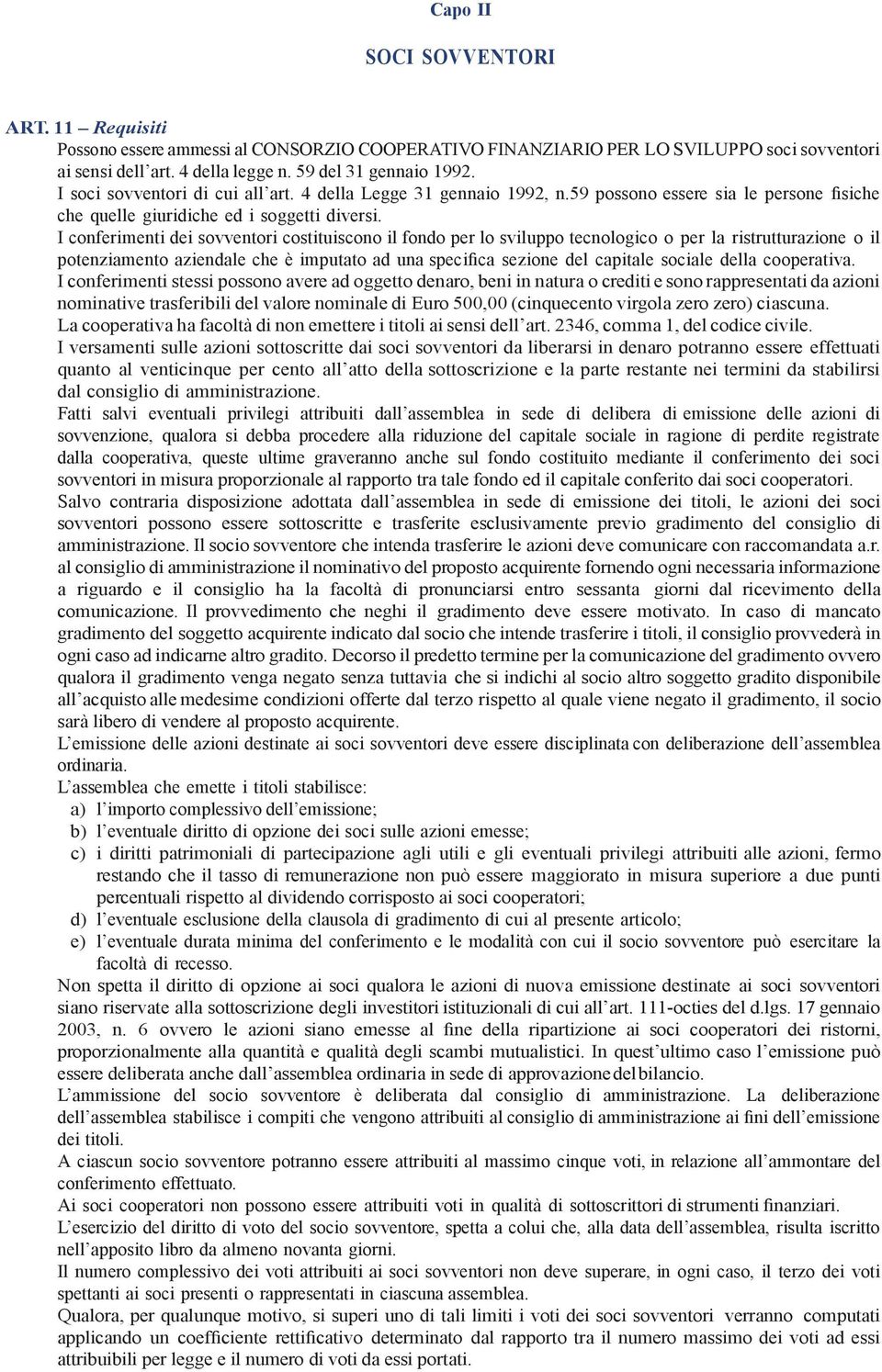 Capo II

SOCI SOVVENTORI

ART. 11 – Requisiti
Possono essere ammessi al CONSORZIO COOPERATIVO FINANZIARIO PER LO SVILUPPO soci sovventori ai sensi dell'art. 4 della legge n. 59 del 31 gennaio 1992.
I soci sovventori di cui all'art. 4 della Legge 31 gennaio 1992, n.59 possono essere sia le persone fisiche che quelle giuridiche ed i soggetti diversi.
I conferimenti dei sovventori costituiscono il fondo per lo sviluppo tecnologico o per la ristrutturazione o il potenziamento aziendale che è imputato ad una specifica sezione del capitale sociale della cooperativa.
I conferimenti stessi possono avere ad oggetto denaro, beni in natura o crediti e sono rappresentati da azioni nominative trasferibili del valore nominale di Euro 500,00 (cinquecento virgola zero zero) ciascuna.
La cooperativa ha facoltà di non emettere i titoli ai sensi dell'art. 2346, comma 1, del codice civile.
I versamenti sulle azioni sottoscritte dai soci sovventori da liberarsi in denaro potranno essere effettuati quanto al venticinque per cento all'atto della sottoscrizione e la parte restante nei termini da stabilirsi dal consiglio di amministrazione.
Fatti salvi eventuali privilegi attribuiti dall'assemblea in sede di delibera di emissione delle azioni di sovvenzione, qualora si debba procedere alla riduzione del capitale sociale in ragione di perdite registrate dalla cooperativa, queste ultime graveranno anche sul fondo costituito mediante il conferimento dei soci sovventori in misura proporzionale al rapporto tra tale fondo ed il capitale conferito dai soci cooperatori.
Salvo contraria disposizione adottata dall'assemblea in sede di emissione dei titoli, le azioni dei soci sovventori possono essere sottoscritte e trasferite esclusivamente previo gradimento del consiglio di amministrazione. Il socio sovventore che intenda trasferire le azioni deve comunicare con raccomandata a.r. al consiglio di amministrazione il nominativo del proposto acquirente fornendo ogni necessaria informazione a riguardo e il consiglio ha la facoltà di pronunciarsi entro sessanta giorni dal ricevimento della comunicazione. Il provvedimento che neghi il gradimento deve essere motivato. In caso di mancato gradimento del soggetto acquirente indicato dal socio che intende trasferire i titoli, il consiglio provvederà in ogni caso ad indicarne altro gradito. Decorso il predetto termine per la comunicazione del gradimento ovvero qualora il gradimento venga negato senza tuttavia che si indichi al socio altro soggetto gradito disponibile all'acquisto alle medesime condizioni offerte dal terzo rispetto al quale viene negato il gradimento, il socio sarà libero di vendere al proposto acquirente.
L'emissione delle azioni destinate ai soci sovventori deve essere disciplinata con deliberazione dell'assemblea ordinaria.
L'assemblea che emette i titoli stabilisce:
a) l'importo complessivo dell'emissione;
b) l'eventuale diritto di opzione dei soci sulle azioni emesse;
c) i diritti patrimoniali di partecipazione agli utili e gli eventuali privilegi attribuiti alle azioni, fermo restando che il tasso di remunerazione non può essere maggiorato in misura superiore a due punti percentuali rispetto al dividendo corrisposto ai soci cooperatori;
d) l'eventuale esclusione della clausola di gradimento di cui al presente articolo;
e) l'eventuale durata minima del conferimento e le modalità con cui il socio sovventore può esercitare la facoltà di recesso.
Non spetta il diritto di opzione ai soci qualora le azioni di nuova emissione destinate ai soci sovventori siano riservate alla sottoscrizione degli investitori istituzionali di cui all'art. 111-octies del d.lgs. 17 gennaio 2003, n. 6 ovvero le azioni siano emesse al fine della ripartizione ai soci cooperatori dei ristorni, proporzionalmente alla quantità e qualità degli scambi mutualistici. In quest'ultimo caso l'emissione può essere deliberata anche dall'assemblea ordinaria in sede di approvazione del bilancio.
L'ammissione del socio sovventore è deliberata dal consiglio di amministrazione. La deliberazione dell'assemblea stabilisce i compiti che vengono attribuiti al consiglio di amministrazione ai fini dell'emissione dei titoli.
A ciascun socio sovventore potranno essere attribuiti al massimo cinque voti, in relazione all'ammontare del conferimento effettuato.
Ai soci cooperatori non possono essere attribuiti voti in qualità di sottoscrittori di strumenti finanziari.
L'esercizio del diritto di voto del socio sovventore, spetta a colui che, alla data dell'assemblea, risulta iscritto nell'apposito libro da almeno novanta giorni.
Il numero complessivo dei voti attribuiti ai soci sovventori non deve superare, in ogni caso, il terzo dei voti spettanti ai soci presenti o rappresentati in ciascuna assemblea.
Qualora, per qualunque motivo, si superi uno di tali limiti i voti dei soci sovventori verranno computati applicando un coefficiente rettificativo determinato dal rapporto tra il numero massimo dei voti ad essi attribuibili per legge e il numero di voti da essi portati.